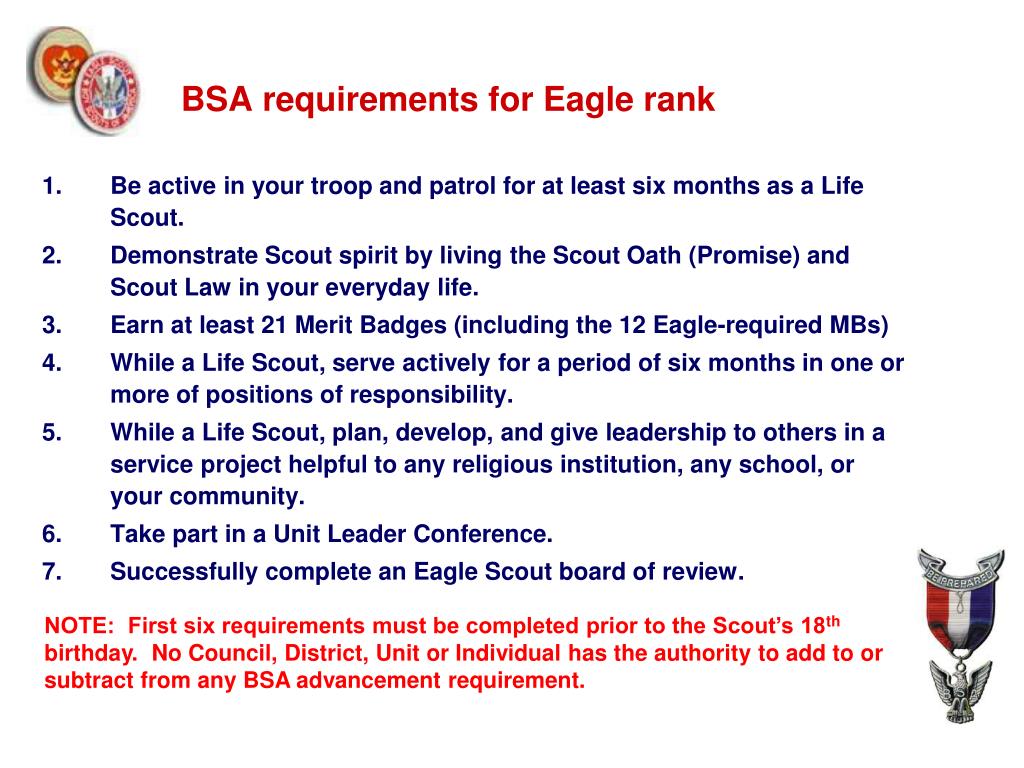 BSA requirements for Eagle rank

1. Be active in your troop and patrol for at least six months as a Life Scout.
2. Demonstrate Scout spirit by living the Scout Oath (Promise) and Scout Law in your everyday life.
3. Earn at least 21 Merit Badges (including the 12 Eagle-required MBs)
4. While a Life Scout, serve actively for a period of six months in one or more of positions of responsibility.
5. While a Life Scout, plan, develop, and give leadership to others in a service project helpful to any religious institution, any school, or your community.
6. Take part in a Unit Leader Conference.
7. Successfully complete an Eagle Scout board of review.

NOTE: First six requirements must be completed prior to the Scout's 18$^{th}$ birthday. No Council, District, Unit or Individual has the authority to add to or subtract from any BSA advancement requirement.

BE PREPARED